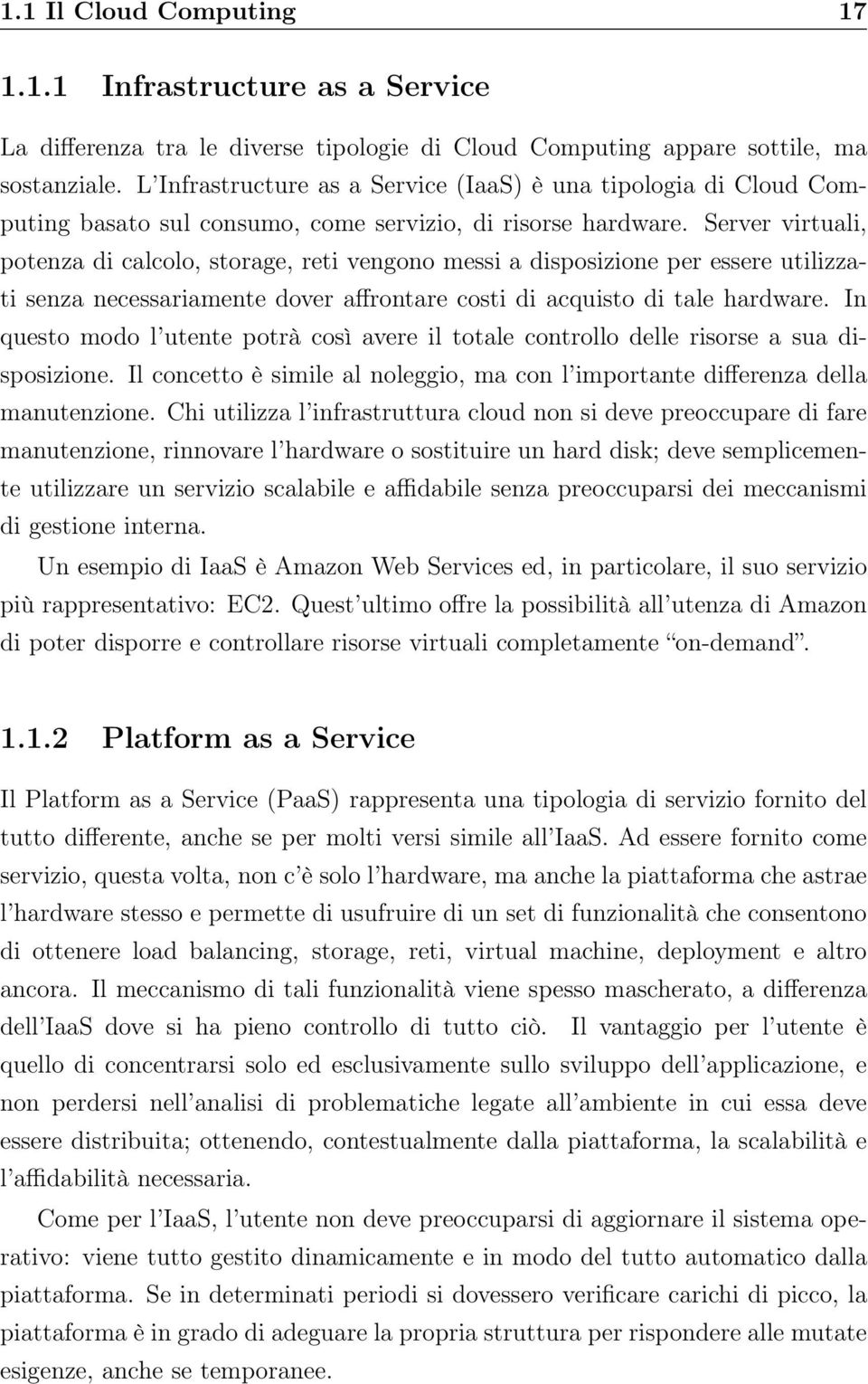 1.1 Il Cloud Computing 17

1.1.1 Infrastructure as a Service

La differenza tra le diverse tipologie di Cloud Computing appare sottile, ma sostanziale. L'Infrastructure as a Service (IaaS) è una tipologia di Cloud Computing basato sul consumo, come servizio, di risorse hardware. Server virtuali, potenza di calcolo, storage, reti vengono messi a disposizione per essere utilizzati senza necessariamente dover affrontare costi di acquisto di tale hardware. In questo modo l'utente potrà così avere il totale controllo delle risorse a sua disposizione. Il concetto è simile al noleggio, ma con l'importante differenza della manutenzione. Chi utilizza l'infrastruttura cloud non si deve preoccupare di fare manutenzione, rinnovare l'hardware o sostituire un hard disk; deve semplicemente utilizzare un servizio scalabile e affidabile senza preoccuparsi dei meccanismi di gestione interna.

Un esempio di IaaS è Amazon Web Services ed, in particolare, il suo servizio più rappresentativo: EC2. Quest'ultimo offre la possibilità all'utenza di Amazon di poter disporre e controllare risorse virtuali completamente "on-demand".

1.1.2 Platform as a Service

Il Platform as a Service (PaaS) rappresenta una tipologia di servizio fornito del tutto differente, anche se per molti versi simile all'IaaS. Ad essere fornito come servizio, questa volta, non c'è solo l'hardware, ma anche la piattaforma che astrae l'hardware stesso e permette di usufruire di un set di funzionalità che consentono di ottenere load balancing, storage, reti, virtual machine, deployment e altro ancora. Il meccanismo di tali funzionalità viene spesso mascherato, a differenza dell'IaaS dove si ha pieno controllo di tutto ciò. Il vantaggio per l'utente è quello di concentrarsi solo ed esclusivamente sullo sviluppo dell'applicazione, e non perdersi nell'analisi di problematiche legate all'ambiente in cui essa deve essere distribuita; ottenendo, contestualmente dalla piattaforma, la scalabilità e l'affidabilità necessaria.

Come per l'IaaS, l'utente non deve preoccuparsi di aggiornare il sistema operativo: viene tutto gestito dinamicamente e in modo del tutto automatico dalla piattaforma. Se in determinati periodi si dovessero verificare carichi di picco, la piattaforma è in grado di adeguare la propria struttura per rispondere alle mutate esigenze, anche se temporanee.